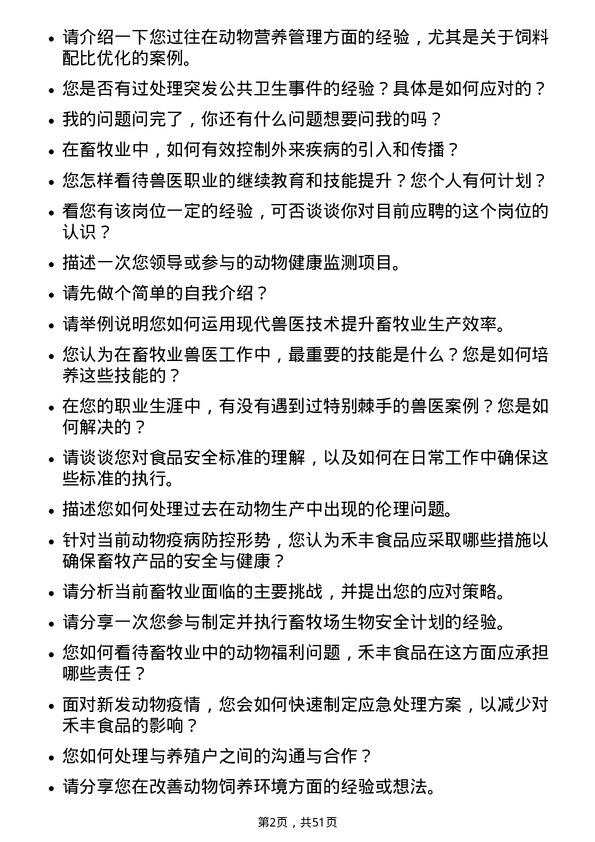 • 请介绍一下您过往在动物营养管理方面的经验，尤其是关于饲料配比优化的案例。

• 您是否有过处理突发公共卫生事件的经验？具体是如何应对的？

• 我的问题问完了，你还有什么问题想要问我的吗？

• 在畜牧业中，如何有效控制外来疾病的引入和传播？

• 您怎样看待兽医职业的继续教育和技能提升？您个人有何计划？

• 看您有该岗位一定的经验，可否谈谈你对目前应聘的这个岗位的认识？

• 描述一次您领导或参与的动物健康监测项目。

• 请先做个简单的自我介绍？

• 请举例说明您如何运用现代兽医技术提升畜牧业生产效率。

• 您认为在畜牧业兽医工作中，最重要的技能是什么？您是如何培养这些技能的？

• 在您的职业生涯中，有没有遇到过特别棘手的兽医案例？您是如何解决的？

• 请谈谈您对食品安全标准的理解，以及如何在日常工作中确保这些标准的执行。

• 描述您如何处理过去在动物生产中出现的伦理问题。

• 针对当前动物疫病防控形势，您认为禾丰食品应采取哪些措施以确保畜牧产品的安全与健康？

• 请分析当前畜牧业面临的主要挑战，并提出您的应对策略。

• 请分享一次您参与制定并执行畜牧场生物安全计划的经验。

• 您如何看待畜牧业中的动物福利问题，禾丰食品在这方面应承担哪些责任？

• 面对新发动物疫情，您会如何快速制定应急处理方案，以减少对禾丰食品的影响？

• 您如何处理与养殖户之间的沟通与合作？

• 请分享您在改善动物饲养环境方面的经验或想法。

第2页，共51页